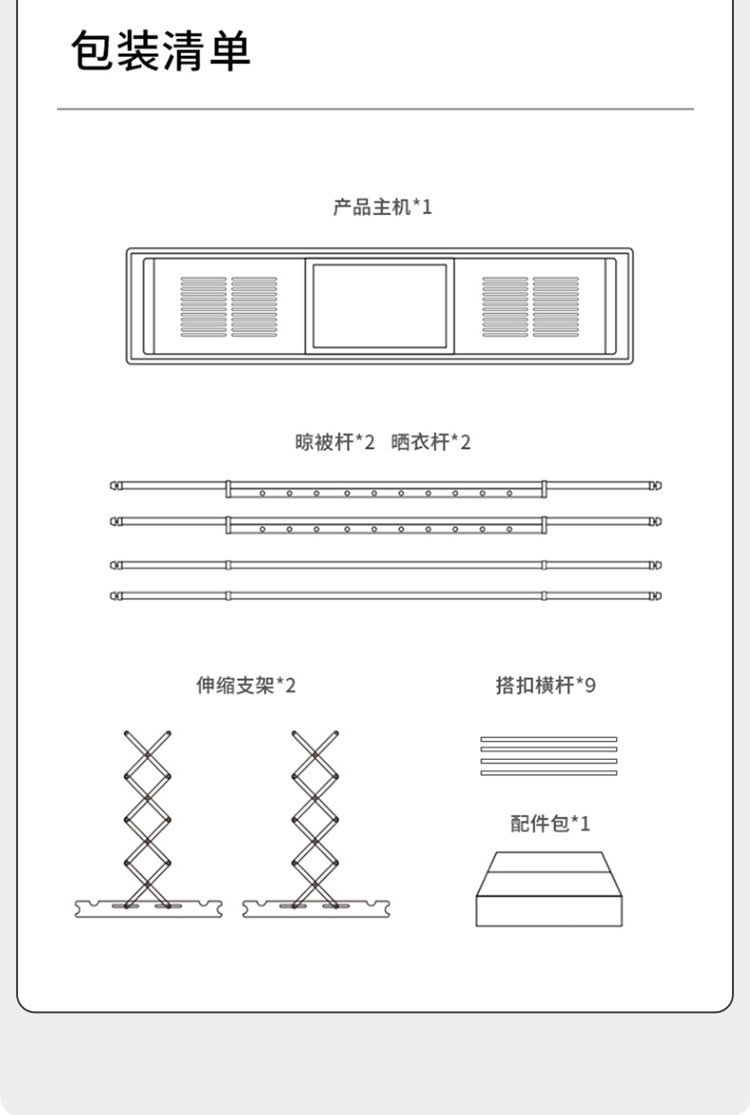 包装清单

产品主机*1

晾被杆*2 晒衣杆*2

伸缩支架*2

搭扣横杆*9

配件包*1